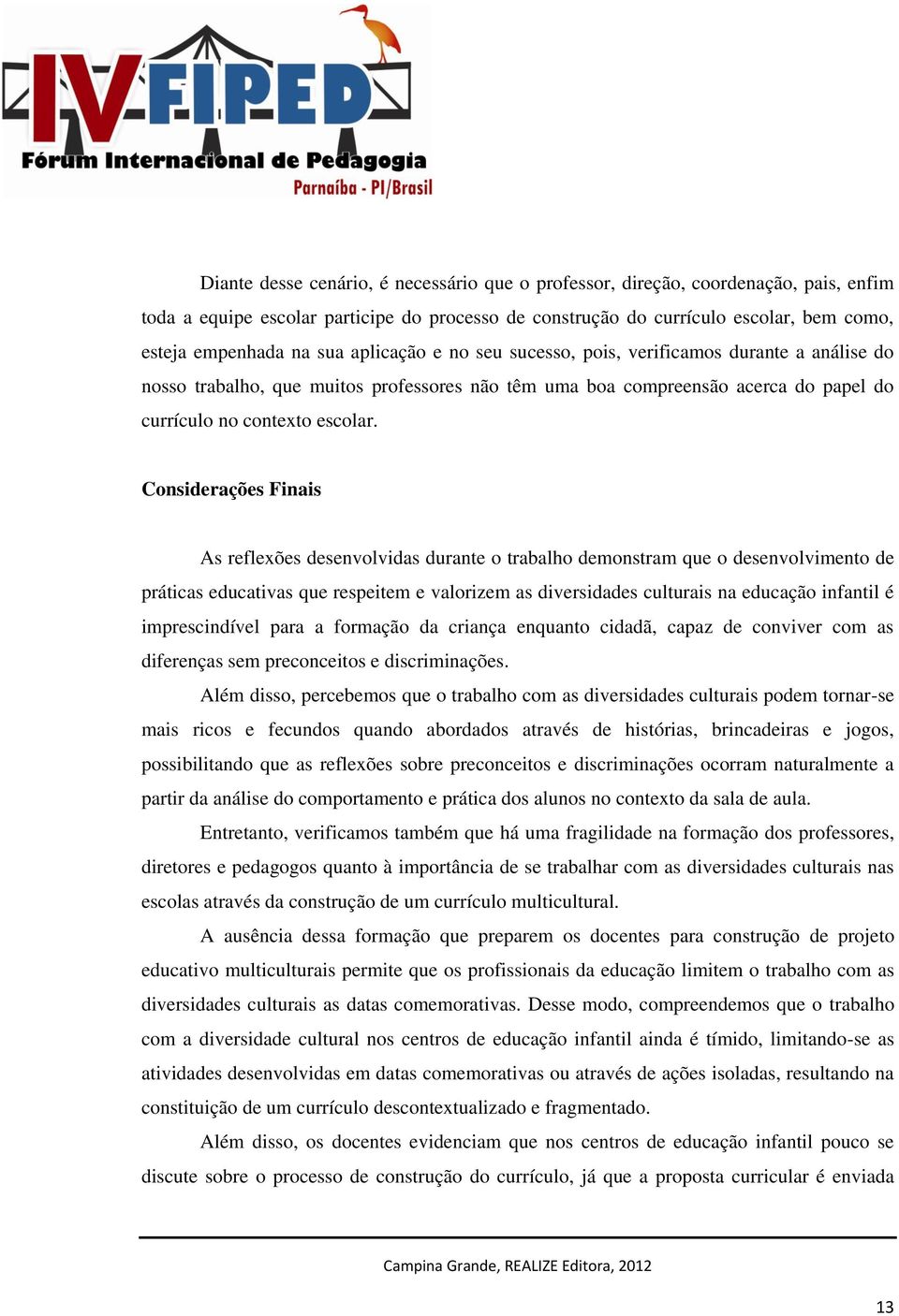 IV FIPED
Fórum Internacional de Pedagogia
Parnaíba - PI/Brasil

Diante desse cenário, é necessário que o professor, direção, coordenação, pais, enfim toda a equipe escolar participe do processo de construção do currículo escolar, bem como, esteja empenhada na sua aplicação e no seu sucesso, pois, verificamos durante a análise do nosso trabalho, que muitos professores não têm uma boa compreensão acerca do papel do currículo no contexto escolar.

Considerações Finais

As reflexões desenvolvidas durante o trabalho demonstram que o desenvolvimento de práticas educativas que respeitem e valorizem as diversidades culturais na educação infantil é imprescindível para a formação da criança enquanto cidadã, capaz de conviver com as diferenças sem preconceitos e discriminações.

Além disso, percebemos que o trabalho com as diversidades culturais podem tornar-se mais ricos e fecundos quando abordados através de histórias, brincadeiras e jogos, possibilitando que as reflexões sobre preconceitos e discriminações ocorram naturalmente a partir da análise do comportamento e prática dos alunos no contexto da sala de aula.

Entretanto, verificamos também que há uma fragilidade na formação dos professores, diretores e pedagogos quanto à importância de se trabalhar com as diversidades culturais nas escolas através da construção de um currículo multicultural.

A ausência dessa formação que preparem os docentes para construção de projeto educativo multiculturais permite que os profissionais da educação limitem o trabalho com as diversidades culturais as datas comemorativas. Desse modo, compreendemos que o trabalho com a diversidade cultural nos centros de educação infantil ainda é tímido, limitando-se as atividades desenvolvidas em datas comemorativas ou através de ações isoladas, resultando na constituição de um currículo descontextualizado e fragmentado.

Além disso, os docentes evidenciam que nos centros de educação infantil pouco se discute sobre o processo de construção do currículo, já que a proposta curricular é enviada

Campina Grande, REALIZE Editora, 2012

13